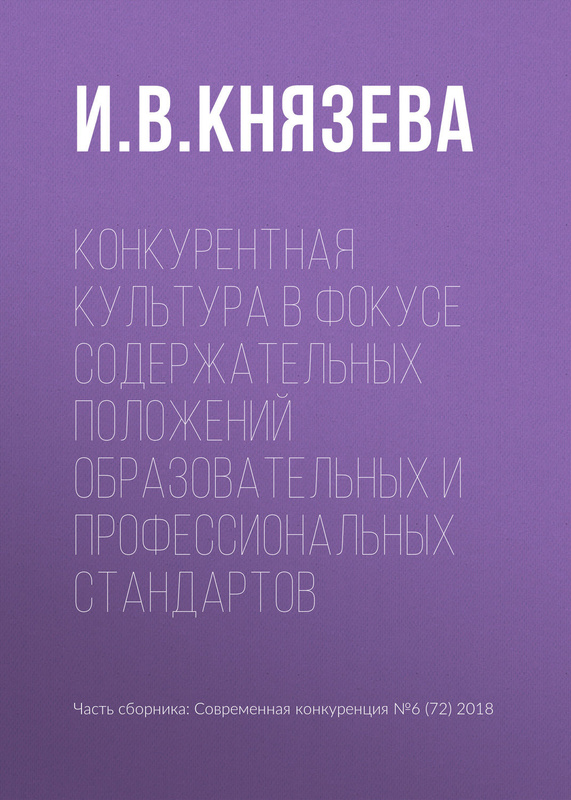 И.В.КНЯЗЕВА

КОНКУРЕНТНАЯ КУЛЬТУРА В ФОКУСЕ СОДЕРЖАТЕЛЬНЫХ ПОЛОЖЕНИЙ ОБРАЗОВАТЕЛЬНЫХ И ПРОФЕССИОНАЛЬНЫХ СТАНДАРТОВ

Часть сборника: Современная конкуренция №6 (72) 2018